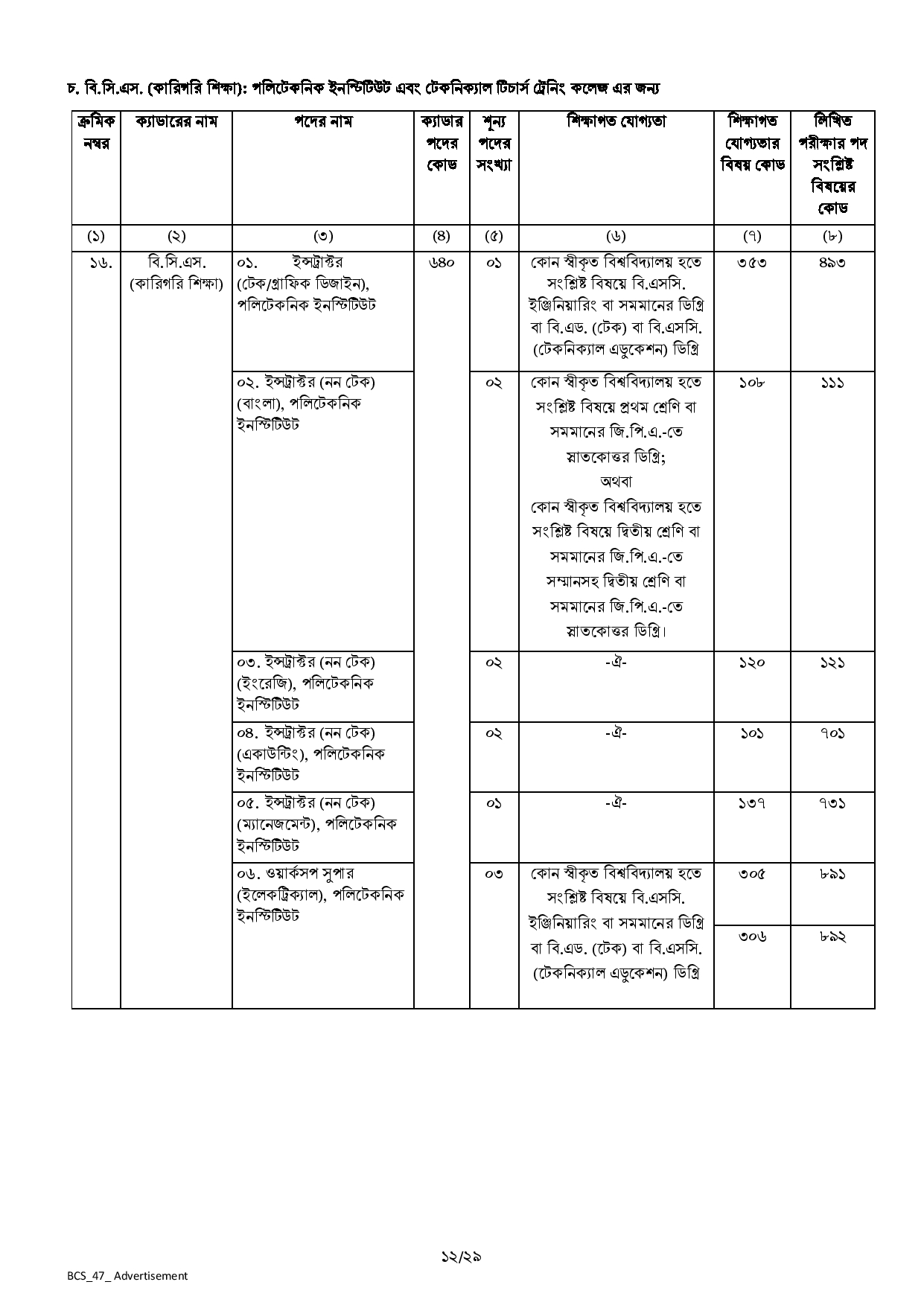 চ. বি.সি.এস. (কারিগরি শিক্ষা): পলিটেকনিক ইনস্টিটিউট এবং টেকনিক্যাল টিচার্স ট্রেনিং কলেজ এর জন্য

| ক্রমিক নম্বর | ক্যাডারের নাম | পদের নাম | ক্যাডার পদের কোড | শূন্য পদের সংখ্যা | শিক্ষাগত যোগ্যতা | শিক্ষাগত যোগ্যতার বিষয় কোড | লিখিত পরীক্ষার পদ সংশ্লিষ্ট বিষয়ের কোড |
|---|---|---|---|---|---|---|---|
| (১) | (২) | (৩) | (৪) | (৫) | (৬) | (৭) | (৮) |
| ১৬. | বি.সি.এস. (কারিগরি শিক্ষা) | ০১. ইন্সট্রাক্টর (টেক/গ্রাফিক ডিজাইন), পলিটেকনিক ইনস্টিটিউট | ৬৪০ | ০১ | কোন স্বীকৃত বিশ্ববিদ্যালয় হতে সংশ্লিষ্ট বিষয়ে বি.এসসি. ইঞ্জিনিয়ারিং বা সমমানের ডিগ্রি বা বি.এড. (টেক) বা বি.এসসি. (টেকনিক্যাল এডুকেশন) ডিগ্রি | ৩৫৩ | ৪৯৩ |
| | | ০২. ইন্সট্রাক্টর (নন টেক) (বাংলা), পলিটেকনিক ইনস্টিটিউট | | ০২ | কোন স্বীকৃত বিশ্ববিদ্যালয় হতে সংশ্লিষ্ট বিষয়ে প্রথম শ্রেণি বা সমমানের জি.পি.এ.-তে স্নাতকোত্তর ডিগ্রি; অথবা কোন স্বীকৃত বিশ্ববিদ্যালয় হতে সংশ্লিষ্ট বিষয়ে দ্বিতীয় শ্রেণি বা সমমানের জি.পি.এ.-তে সম্মানসহ দ্বিতীয় শ্রেণি বা সমমানের জি.পি.এ.-তে স্নাতকোত্তর ডিগ্রি। | ১০৮ | ১১১ |
| | | ০৩. ইন্সট্রাক্টর (নন টেক) (ইংরেজি), পলিটেকনিক ইনস্টিটিউট | | ০২ | -ঐ- | ১২০ | ১২১ |
| | | ০৪. ইন্সট্রাক্টর (নন টেক) (একাউন্টিং), পলিটেকনিক ইনস্টিটিউট | | ০২ | -ঐ- | ১০১ | ৭০১ |
| | | ০৫. ইন্সট্রাক্টর (নন টেক) (ম্যানেজমেন্ট), পলিটেকনিক ইনস্টিটিউট | | ০১ | -ঐ- | ১৩৭ | ৭৩১ |
| | | ০৬. ওয়ার্কসপ সুপার (ইলেকট্রিক্যাল), পলিটেকনিক ইনস্টিটিউট | | ০৩ | কোন স্বীকৃত বিশ্ববিদ্যালয় হতে সংশ্লিষ্ট বিষয়ে বি.এসসি. ইঞ্জিনিয়ারিং বা সমমানের ডিগ্রি বা বি.এড. (টেক) বা বি.এসসি. (টেকনিক্যাল এডুকেশন) ডিগ্রি | ৩০৫ | ৮৯১ |
| | | | | | | ৩০৬ | ৮৯২ |

১২/২৯

BCS_47_ Advertisement